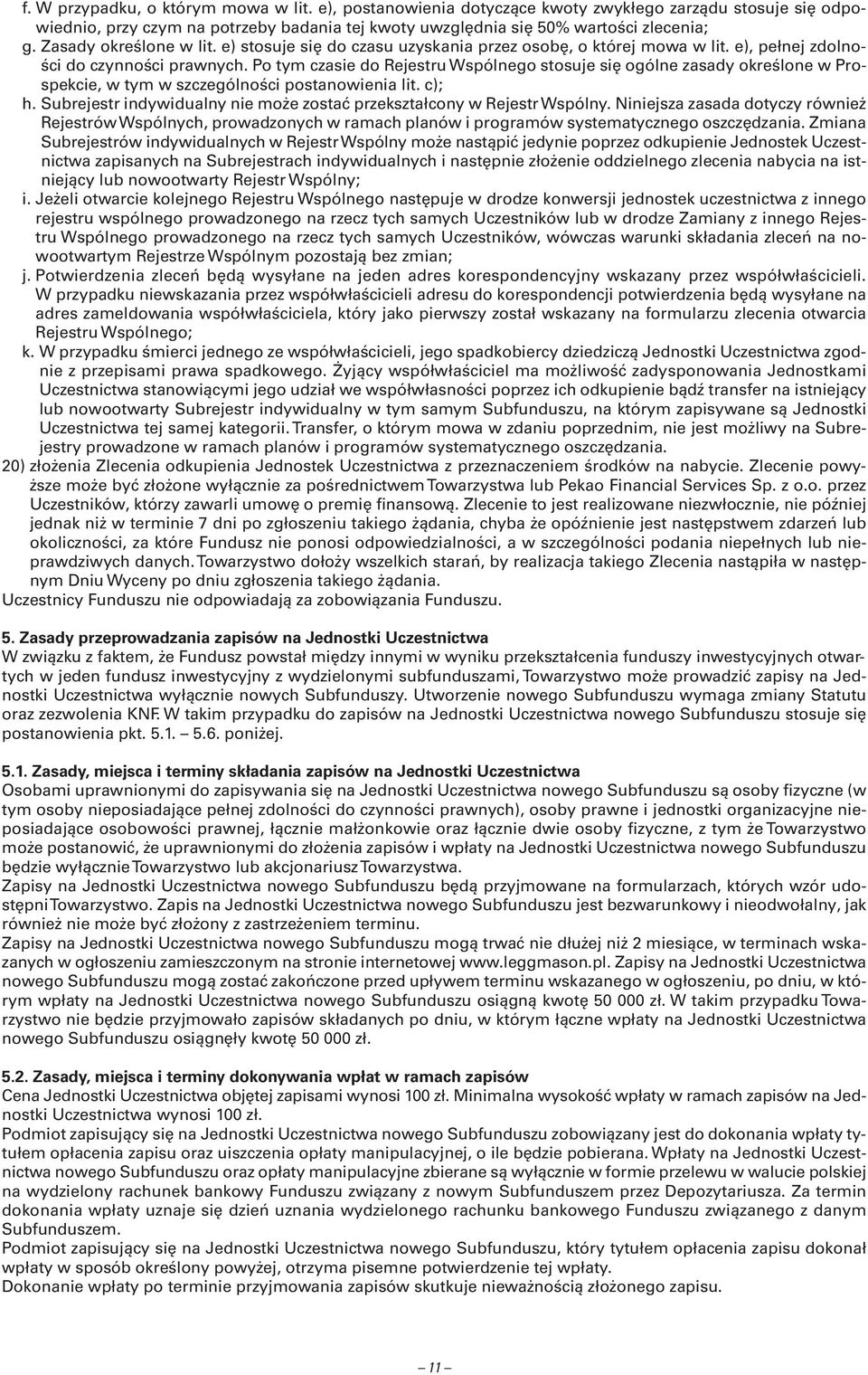 f. W przypadku, o którym mowa w lit. e), postanowienia dotyczące kwoty zwykłego zarządu stosuje się odpowiednio, przy czym na potrzeby badania tej kwoty uwzględnia się 50% wartości zlecenia;
g. Zasady określone w lit. e) stosuje się do czasu uzyskania przez osobę, o której mowa w lit. e), pełnej zdolności do czynności prawnych. Po tym czasie do Rejestru Wspólnego stosuje się ogólne zasady określone w Prospekcie, w tym w szczególności postanowienia lit. c);
h. Subrejestr indywidualny nie może zostać przekształcony w Rejestr Wspólny. Niniejsza zasada dotyczy również Rejestrów Wspólnych, prowadzonych w ramach planów i programów systematycznego oszczędzania. Zmiana Subrejestrów indywidualnych w Rejestr Wspólny może nastąpić jedynie poprzez odkupienie Jednostek Uczestnictwa zapisanych na Subrejestrach indywidualnych i następnie złożenie oddzielnego zlecenia nabycia na istniejący lub nowootwarty Rejestr Wspólny;
i. Jeżeli otwarcie kolejnego Rejestru Wspólnego następuje w drodze konwersji jednostek uczestnictwa z innego rejestru wspólnego prowadzonego na rzecz tych samych Uczestników lub w drodze Zamiany z innego Rejestru Wspólnego prowadzonego na rzecz tych samych Uczestników, wówczas warunki składania zleceń na nowootwartym Rejestrze Wspólnym pozostają bez zmian;
j. Potwierdzenia zleceń będą wysyłane na jeden adres korespondencyjny wskazany przez współwłaścicieli. W przypadku niewskazania przez współwłaścicieli adresu do korespondencji potwierdzenia będą wysyłane na adres zameldowania współwłaściciela, który jako pierwszy został wskazany na formularzu zlecenia otwarcia Rejestru Wspólnego;
k. W przypadku śmierci jednego ze współwłaścicieli, jego spadkobiercy dziedziczą Jednostki Uczestnictwa zgodnie z przepisami prawa spadkowego. Żyjący współwłaściciel ma możliwość zadysponowania Jednostkami Uczestnictwa stanowiącymi jego udział we współwłasności poprzez ich odkupienie bądź transfer na istniejący lub nowootwarty Subrejestr indywidualny w tym samym Subfunduszu, na którym zapisywane są Jednostki Uczestnictwa tej samej kategorii. Transfer, o którym mowa w zdaniu poprzednim, nie jest możliwy na Subrejestry prowadzone w ramach planów i programów systematycznego oszczędzania.
20) złożenia Zlecenia odkupienia Jednostek Uczestnictwa z przeznaczeniem środków na nabycie. Zlecenie powyższe może być złożone wyłącznie za pośrednictwem Towarzystwa lub Pekao Financial Services Sp. z o.o. przez Uczestników, którzy zawarli umowę o premię finansową. Zlecenie to jest realizowane niezwłocznie, nie później jednak niż w terminie 7 dni po zgłoszeniu takiego żądania, chyba że opóźnienie jest następstwem zdarzeń lub okoliczności, za które Fundusz nie ponosi odpowiedzialności, a w szczególności podania niepełnych lub nieprawdziwych danych. Towarzystwo dołoży wszelkich starań, by realizacja takiego Zlecenia nastąpiła w następnym Dniu Wyceny po dniu zgłoszenia takiego żądania.
Uczestnicy Funduszu nie odpowiadają za zobowiązania Funduszu.

5. Zasady przeprowadzania zapisów na Jednostki Uczestnictwa
W związku z faktem, że Fundusz powstał między innymi w wyniku przekształcenia funduszy inwestycyjnych otwartych w jeden fundusz inwestycyjny z wydzielonymi subfunduszami, Towarzystwo może prowadzić zapisy na Jednostki Uczestnictwa wyłącznie nowych Subfunduszy. Utworzenie nowego Subfunduszu wymaga zmiany Statutu oraz zezwolenia KNF. W takim przypadku do zapisów na Jednostki Uczestnictwa nowego Subfunduszu stosuje się postanowienia pkt. 5.1. — 5.6. poniżej.

5.1. Zasady, miejsca i terminy składania zapisów na Jednostki Uczestnictwa
Osobami uprawnionymi do zapisywania się na Jednostki Uczestnictwa nowego Subfunduszu są osoby fizyczne (w tym osoby nieposiadające pełnej zdolności do czynności prawnych), osoby prawne i jednostki organizacyjne nieposiadające osobowości prawnej, łącznie małżonkowie oraz łącznie dwie osoby fizyczne, z tym że Towarzystwo może postanowić, że uprawnionymi do złożenia zapisów i wpłaty na Jednostki Uczestnictwa nowego Subfunduszu będzie wyłącznie Towarzystwo lub akcjonariusz Towarzystwa.
Zapisy na Jednostki Uczestnictwa nowego Subfunduszu będą przyjmowane na formularzach, których wzór udostępni Towarzystwo. Zapis na Jednostki Uczestnictwa nowego Subfunduszu jest bezwarunkowy i nieodwołalny, jak również nie może być złożony z zastrzeżeniem terminu.
Zapisy na Jednostki Uczestnictwa nowego Subfunduszu mogą trwać nie dłużej niż 2 miesiące, w terminach wskazanych w ogłoszeniu zamieszczonym na stronie internetowej www.leggmason.pl. Zapisy na Jednostki Uczestnictwa nowego Subfunduszu mogą zostać zakończone przed upływem terminu wskazanego w ogłoszeniu, po dniu, w którym wpłaty na Jednostki Uczestnictwa nowego Subfunduszu osiągną kwotę 50 000 zł. W takim przypadku Towarzystwo nie będzie przyjmowało zapisów składanych po dniu, w którym łączne wpłaty na Jednostki Uczestnictwa nowego Subfunduszu osiągnęły kwotę 50 000 zł.

5.2. Zasady, miejsca i terminy dokonywania wpłat w ramach zapisów
Cena Jednostki Uczestnictwa objętej zapisami wynosi 100 zł. Minimalna wysokość wpłaty w ramach zapisów na Jednostki Uczestnictwa wynosi 100 zł.
Podmiot zapisujący się na Jednostki Uczestnictwa nowego Subfunduszu zobowiązany jest do dokonania wpłaty tytułem opłacenia zapisu oraz uiszczenia opłaty manipulacyjnej, o ile będzie pobierana. Wpłaty na Jednostki Uczestnictwa nowego Subfunduszu oraz opłaty manipulacyjne zbierane są wyłącznie w formie przelewu w walucie polskiej na wydzielony rachunek bankowy Funduszu związany z nowym Subfunduszem przez Depozytariusza. Za termin dokonania wpłaty uznaje się dzień uznania wydzielonego rachunku bankowego Funduszu związanego z danym Subfunduszem.
Podmiot zapisujący się na Jednostki Uczestnictwa nowego Subfunduszu, który tytułem opłacenia zapisu dokonał wpłaty w sposób określony powyżej, otrzyma pisemne potwierdzenie tej wpłaty.
Dokonanie wpłaty po terminie przyjmowania zapisów skutkuje nieważnością złożonego zapisu.

— 11 —